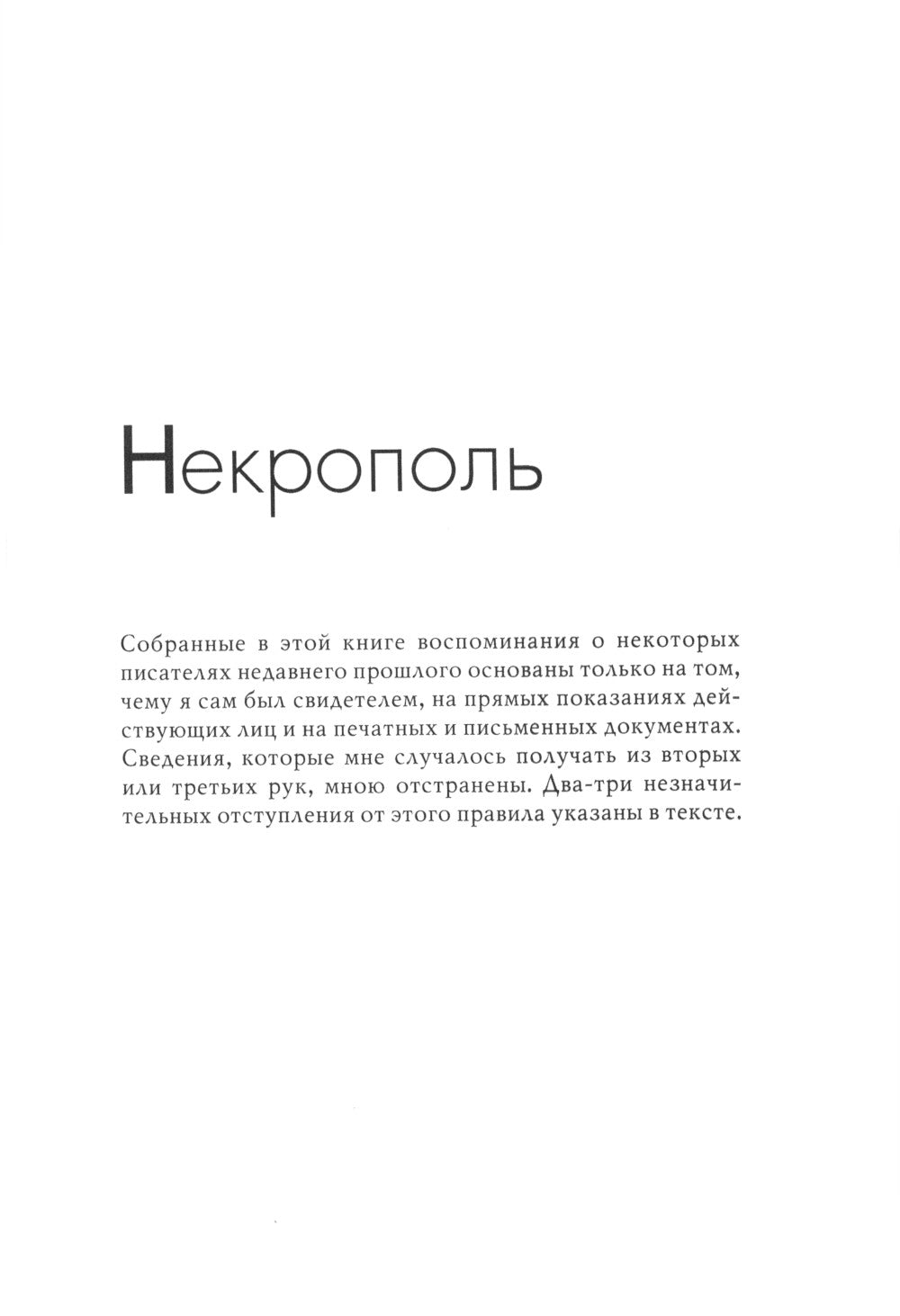 Некрополь

Собранные в этой книге воспоминания о некоторых писателях недавнего прошлого основаны только на том, чему я сам был свидетелем, на прямых показаниях действующих лиц и на печатных и письменных документах. Сведения, которые мне случалось получать из вторых или третьих рук, мною отстранены. Два-три незначительных отступления от этого правила указаны в тексте.